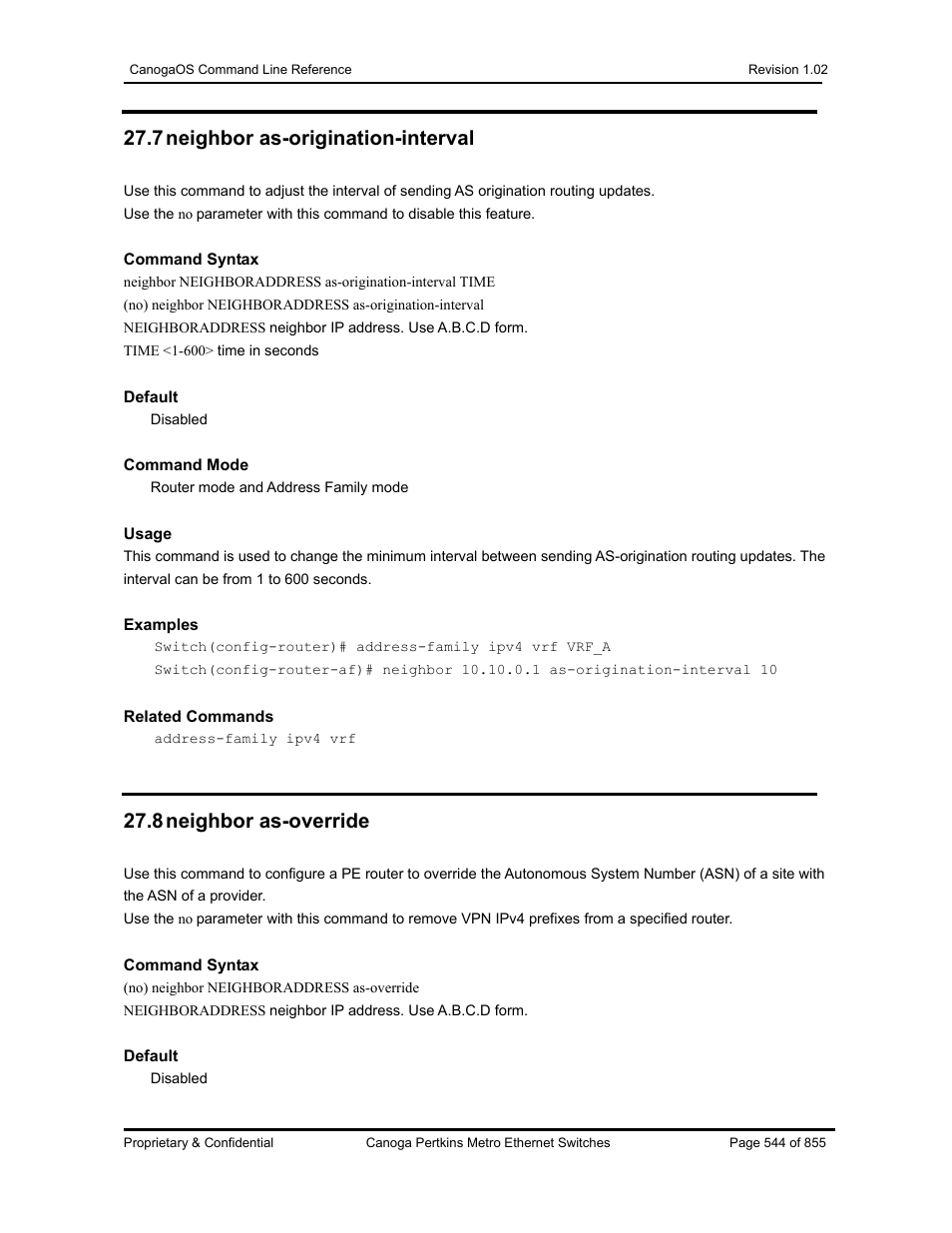 CanogaOS Command Line Reference Revision 1.02

27.7 neighbor as-origination-interval

Use this command to adjust the interval of sending AS origination routing updates.
Use the no parameter with this command to disable this feature.

Command Syntax
neighbor NEIGHBORADDRESS as-origination-interval TIME
(no) neighbor NEIGHBORADDRESS as-origination-interval
NEIGHBORADDRESS neighbor IP address. Use A.B.C.D form.
TIME <1-600> time in seconds

Default
Disabled

Command Mode
Router mode and Address Family mode

Usage
This command is used to change the minimum interval between sending AS-origination routing updates. The interval can be from 1 to 600 seconds.

Examples
Switch(config-router)# address-family ipv4 vrf VRF_A
Switch(config-router-af)# neighbor 10.10.0.1 as-origination-interval 10

Related Commands
address-family ipv4 vrf

27.8 neighbor as-override

Use this command to configure a PE router to override the Autonomous System Number (ASN) of a site with the ASN of a provider.
Use the no parameter with this command to remove VPN IPv4 prefixes from a specified router.

Command Syntax
(no) neighbor NEIGHBORADDRESS as-override
NEIGHBORADDRESS neighbor IP address. Use A.B.C.D form.

Default
Disabled

Proprietary & Confidential Canoga Pertkins Metro Ethernet Switches Page 544 of 855